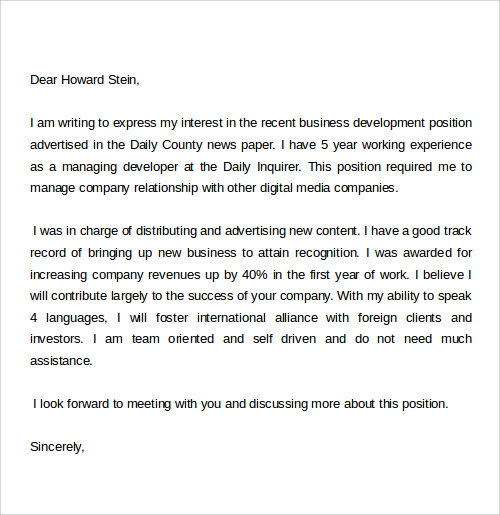 Dear Howard Stein,

I am writing to express my interest in the recent business development position advertised in the Daily County news paper. I have 5 year working experience as a managing developer at the Daily Inquirer. This position required me to manage company relationship with other digital media companies.

I was in charge of distributing and advertising new content. I have a good track record of bringing up new business to attain recognition. I was awarded for increasing company revenues up by 40% in the first year of work. I believe I will contribute largely to the success of your company. With my ability to speak 4 languages, I will foster international alliance with foreign clients and investors. I am team oriented and self driven and do not need much assistance.

I look forward to meeting with you and discussing more about this position.

Sincerely,